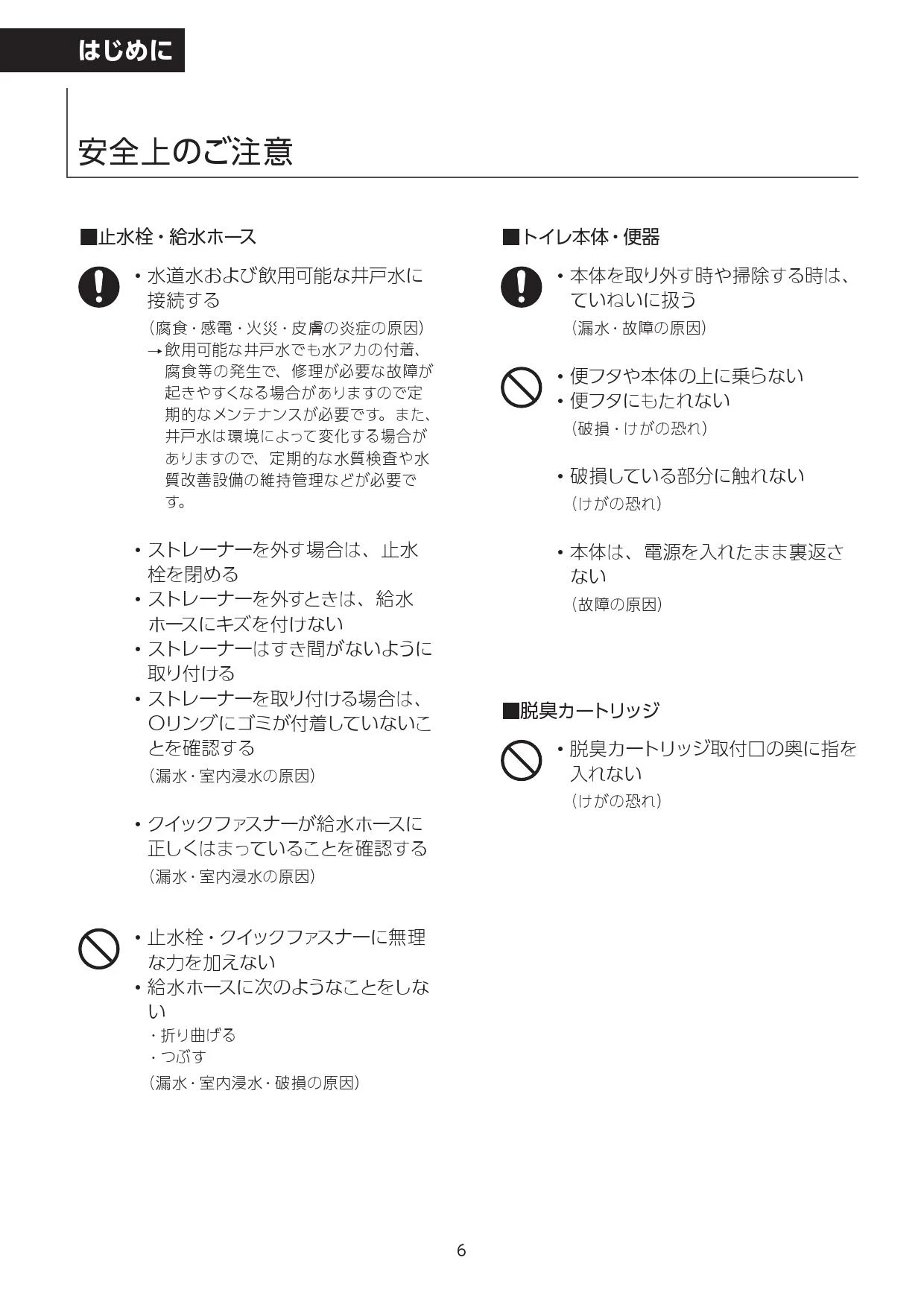 はじめに

安全上のご注意

■止水栓・給水ホース

• 水道水および飲用可能な井戸水に接続する
（腐食・感電・火災・皮膚の炎症の原因）
→飲用可能な井戸水でも水アカの付着、腐食等の発生で、修理が必要な故障が起きやすくなる場合がありますので定期的なメンテナンスが必要です。また、井戸水は環境によって変化する場合がありますので、定期的な水質検査や水質改善設備の維持管理などが必要です。

• ストレーナーを外す場合は、止水栓を閉める
• ストレーナーを外すときは、給水ホースにキズを付けない
• ストレーナーはすき間がないように取り付ける
• ストレーナーを取り付ける場合は、Oリングにゴミが付着していないことを確認する
（漏水・室内浸水の原因）

• クイックファスナーが給水ホースに正しくはまっていることを確認する
（漏水・室内浸水の原因）

• 止水栓・クイックファスナーに無理な力を加えない
• 給水ホースに次のようなことをしない
・折り曲げる
・つぶす
（漏水・室内浸水・破損の原因）

■トイレ本体・便器

• 本体を取り外す時や掃除する時は、ていねいに扱う
（漏水・故障の原因）

• 便フタや本体の上に乗らない
• 便フタにもたれない
（破損・けがの恐れ）

• 破損している部分に触れない
（けがの恐れ）

• 本体は、電源を入れたまま裏返さない
（故障の原因）

■脱臭カートリッジ

• 脱臭カートリッジ取付口の奥に指を入れない
（けがの恐れ）

6